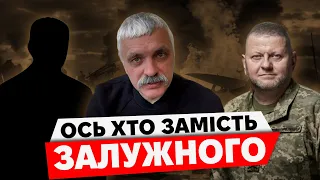 ОСЬ ХТО ЗАМІСТЬ
ЗАЛУЖНОГО